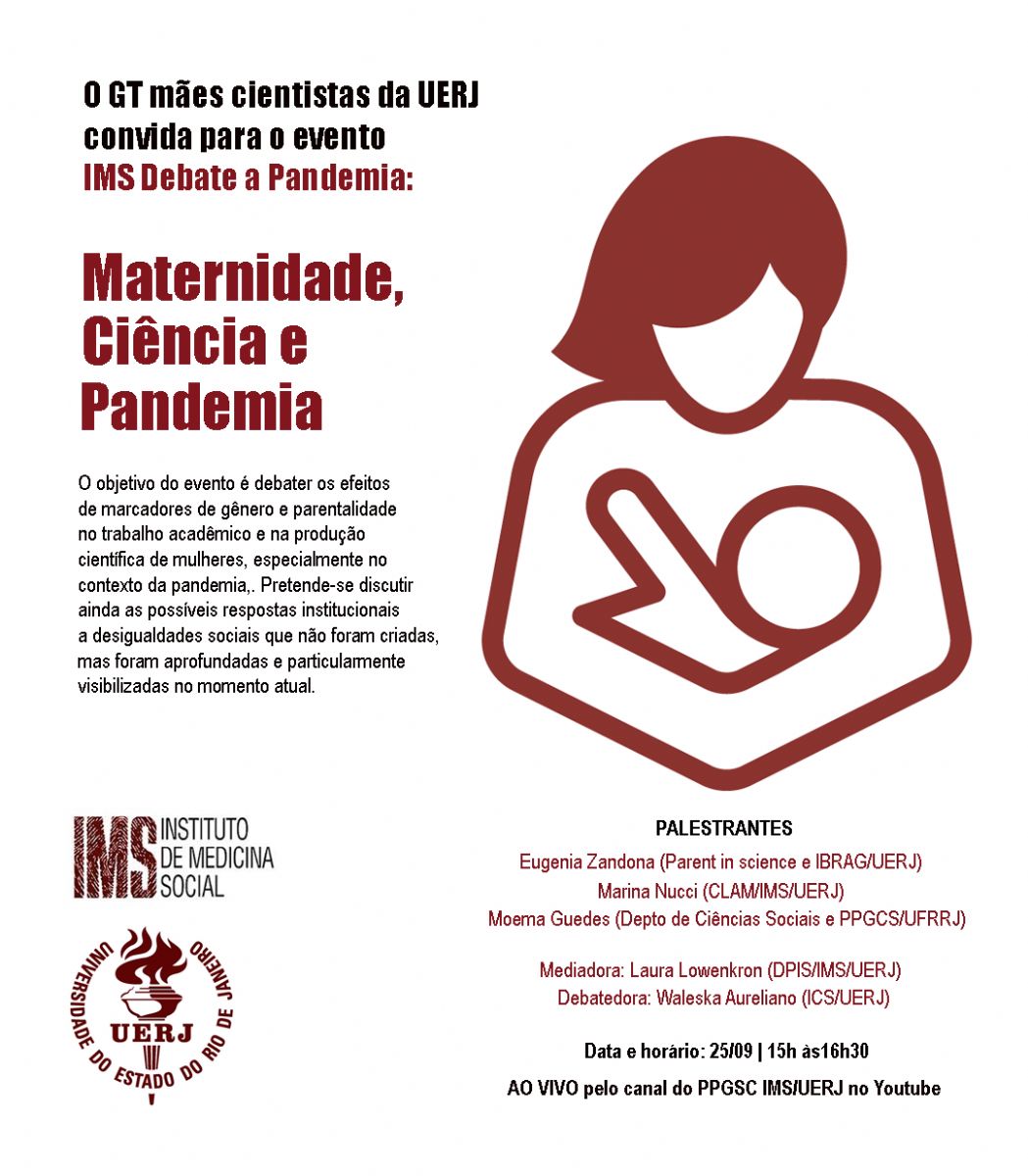 O GT mães cientistas da UERJ convida para o evento IMS Debate a Pandemia:

Maternidade, Ciência e Pandemia

O objetivo do evento é debater os efeitos de marcadores de gênero e parentalidade no trabalho acadêmico e na produção científica de mulheres, especialmente no contexto da pandemia,. Pretende-se discutir ainda as possíveis respostas institucionais a desigualdades sociais que não foram criadas, mas foram aprofundadas e particularmente visibilizadas no momento atual.

IMS INSTITUTO DE MEDICINA SOCIAL

UNIVERSIDADE DO ESTADO DO RIO DE JANEIRO
UERJ

PALESTRANTES
Eugenia Zandona (Parent in science e IBRAG/UERJ)
Marina Nucci (CLAM/IMS/UERJ)
Moema Guedes (Depto de Ciências Sociais e PPGCS/UFRRJ)

Mediadora: Laura Lowenkron (DPIS/IMS/UERJ)
Debatedora: Waleska Aureliano (ICS/UERJ)

Data e horário: 25/09 | 15h às16h30

AO VIVO pelo canal do PPGSC IMS/UERJ no Youtube